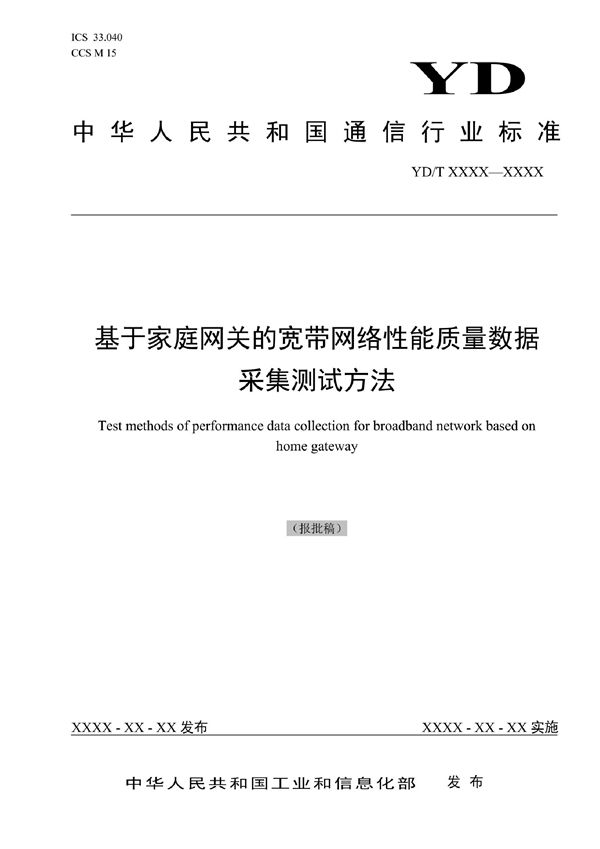 ICS 33.040
CCS M 15

YD

中华人民共和国通信行业标准

YD/T XXXX—XXXX

基于家庭网关的宽带网络性能质量数据采集测试方法

Test methods of performance data collection for broadband network based on home gateway

（报批稿）

XXXX - XX - XX 发布

XXXX - XX - XX 实施

中华人民共和国工业和信息化部 发布